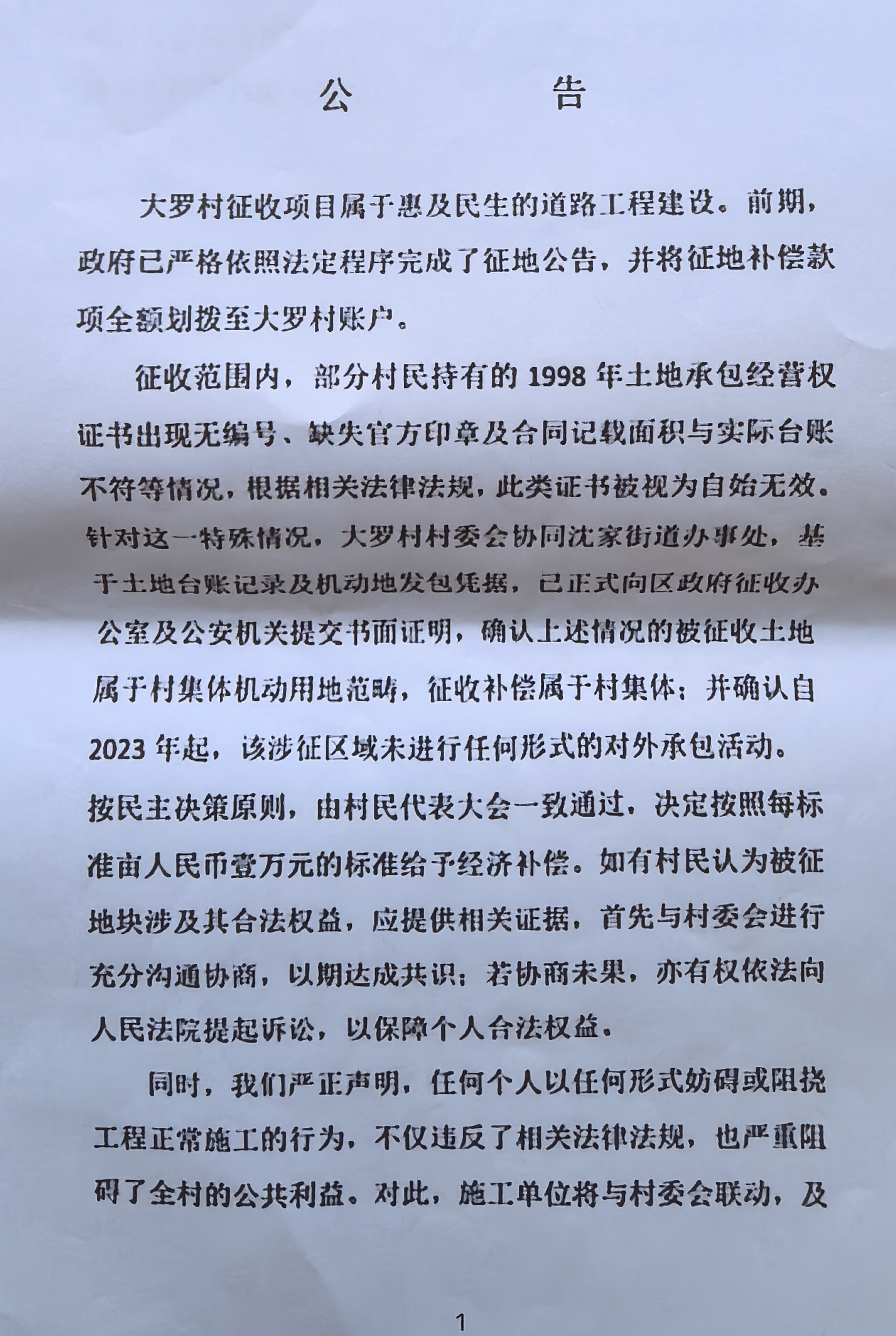 公　　告

大罗村征收项目属于惠及民生的道路工程建设。前期，政府已严格依照法定程序完成了征地公告，并将征地补偿款项全额划拨至大罗村账户。

征收范围内，部分村民持有的 1998 年土地承包经营权证书出现无编号、缺失官方印章及合同记载面积与实际台账不符等情况，根据相关法律法规，此类证书被视为自始无效。针对这一特殊情况，大罗村村委会协同沈家街道办事处，基于土地台账记录及机动地发包凭据，已正式向区政府征收办公室及公安机关提交书面证明，确认上述情况的被征收土地属于村集体机动用地范畴，征收补偿属于村集体；并确认自 2023 年起，该涉征区域未进行任何形式的对外承包活动。按民主决策原则，由村民代表大会一致通过，决定按照每标准亩人民币壹万元的标准给予经济补偿。如有村民认为被征地块涉及其合法权益，应提供相关证据，首先与村委会进行充分沟通协商，以期达成共识；若协商未果，亦有权依法向人民法院提起诉讼，以保障个人合法权益。

同时，我们严正声明，任何个人以任何形式妨碍或阻挠工程正常施工的行为，不仅违反了相关法律法规，也严重阻碍了全村的公共利益。对此，施工单位将与村委会联动，及

1